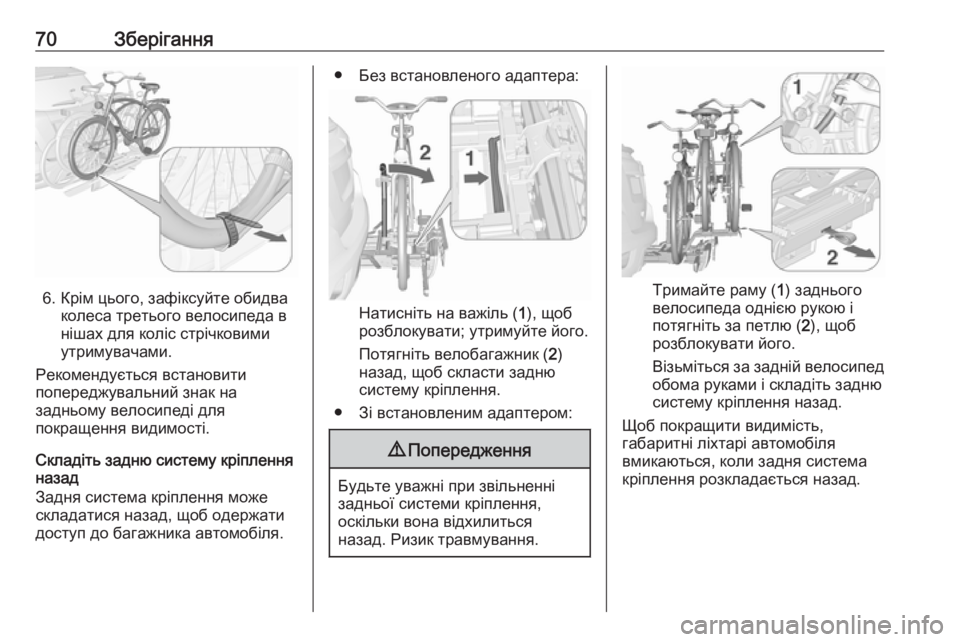 70 Зберігання

6. Крім цього, зафіксуйте обидва колеса третього велосипеда в нішах для коліс стрічковими утримувачами.

Рекомендується встановити попереджувальний знак на задньому велосипеді для покращення видимості.

Складіть задню систему кріплення назад
Задня система кріплення може складатися назад, щоб одержати доступ до багажника автомобіля.

● Без встановленого адаптера:

2
1

Натисніть на важіль (1), щоб розблокувати; утримуйте його.

Потягніть велобагажник (2) назад, щоб скласти задню систему кріплення.

● Зі встановленим адаптером:

⚠ Попередження

Будьте уважні при звільненні задньої системи кріплення, оскільки вона відхилиться назад. Ризик травмування.

1
2

Тримайте раму (1) заднього велосипеда однією рукою і потягніть за петлю (2), щоб розблокувати його.

Візьміться за задній велосипед обома руками і складіть задню систему кріплення назад.

Щоб покращити видимість, габаритні ліхтарі автомобіля вмикаються, коли задня система кріплення розкладається назад.

carmanualsonline.info